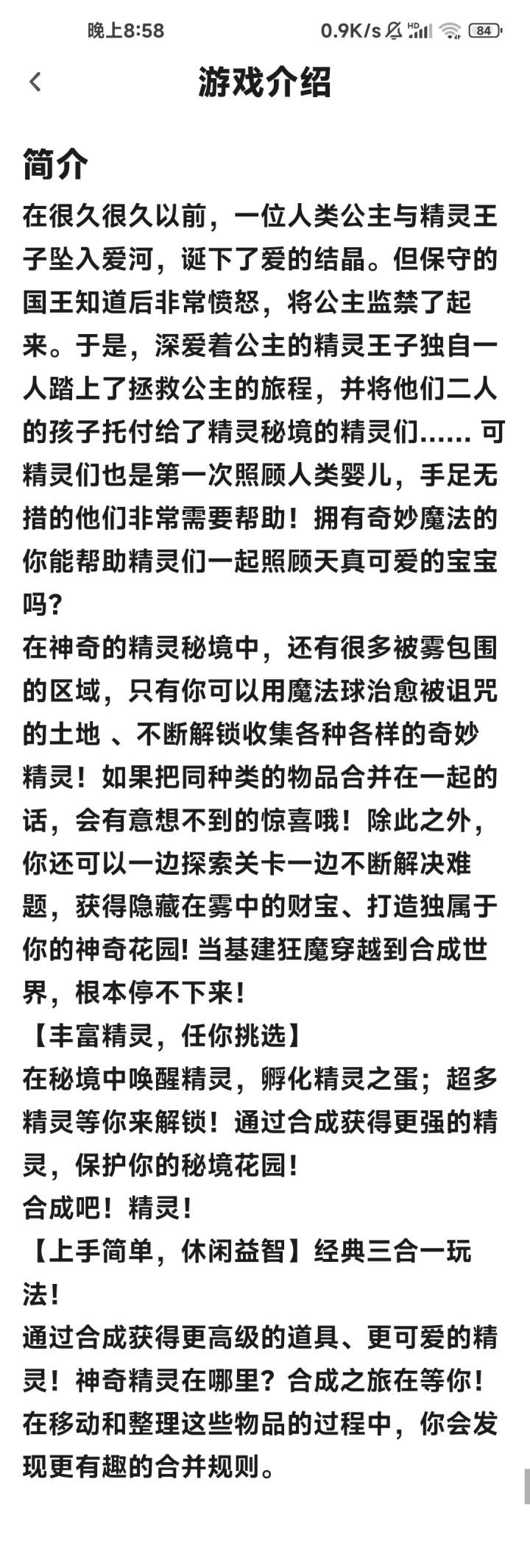 晚上8:58 0.9K/s HD 84

游戏介绍

简介

在很久很久以前，一位人类公主与精灵王子坠入爱河，诞下了爱的结晶。但保守的国王知道后非常愤怒，将公主监禁了起来。于是，深爱着公主的精灵王子独自一人踏上了拯救公主的旅程，并将他们二人的孩子托付给了精灵秘境的精灵们...... 可精灵们也是第一次照顾人类婴儿，手足无措的他们非常需要帮助！拥有奇妙魔法的你能帮助精灵们一起照顾天真可爱的宝宝吗？
在神奇的精灵秘境中，还有很多被雾包围的区域，只有你可以用魔法球治愈被诅咒的土地 、不断解锁收集各种各样的奇妙精灵！如果把同种类的物品合并在一起的话，会有意想不到的惊喜哦！除此之外，你还可以一边探索关卡一边不断解决难题，获得隐藏在雾中的财宝、打造独属于你的神奇花园! 当基建狂魔穿越到合成世界，根本停不下来！
【丰富精灵，任你挑选】
在秘境中唤醒精灵，孵化精灵之蛋；超多精灵等你来解锁！通过合成获得更强的精灵，保护你的秘境花园！
合成吧！精灵！
【上手简单，休闲益智】经典三合一玩法！
通过合成获得更高级的道具、更可爱的精灵！神奇精灵在哪里？合成之旅在等你！
在移动和整理这些物品的过程中，你会发现更有趣的合并规则。